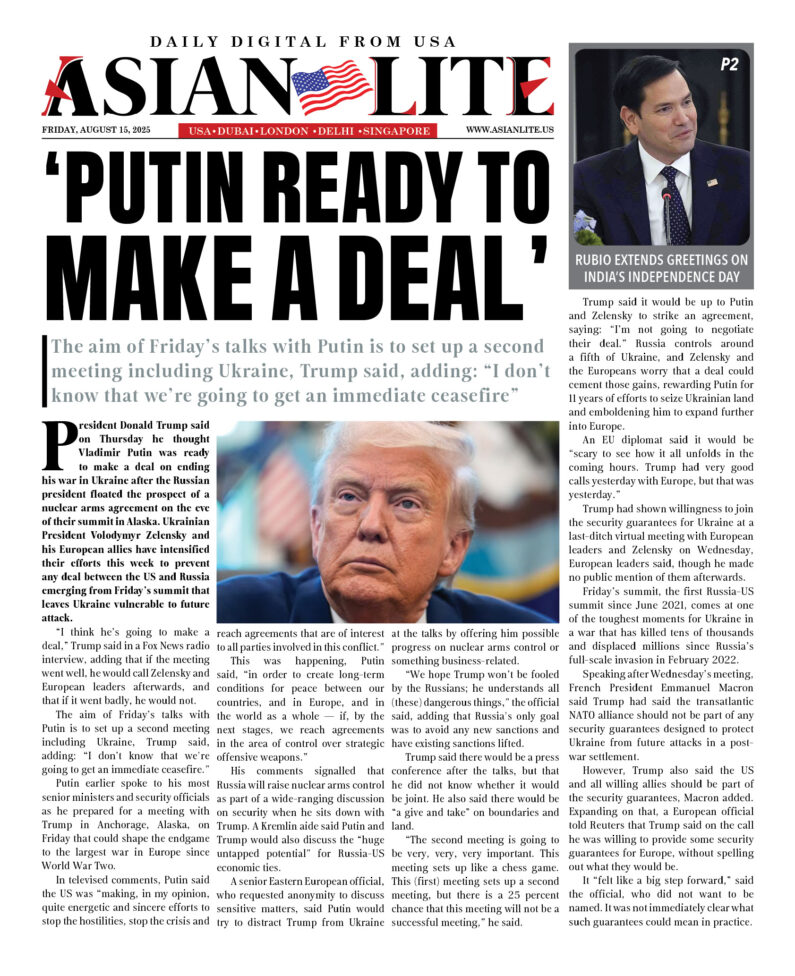 DAILY DIGITAL FROM USA

ASIAN LITE

FRIDAY, AUGUST 15, 2025

USA • DUBAI • LONDON • DELHI • SINGAPORE

WWW.ASIANLITE.US

P2

RUBIO EXTENDS GREETINGS ON INDIA'S INDEPENDENCE DAY

'PUTIN READY TO MAKE A DEAL'

The aim of Friday's talks with Putin is to set up a second meeting including Ukraine, Trump said, adding: "I don't know that we're going to get an immediate ceasefire"

President Donald Trump said on Thursday he thought Vladimir Putin was ready to make a deal on ending his war in Ukraine after the Russian president floated the prospect of a nuclear arms agreement on the eve of their summit in Alaska. Ukrainian President Volodymyr Zelensky and his European allies have intensified their efforts this week to prevent any deal between the US and Russia emerging from Friday's summit that leaves Ukraine vulnerable to future attack.

"I think he's going to make a deal," Trump said in a Fox News radio interview, adding that if the meeting went well, he would call Zelensky and European leaders afterwards, and that if it went badly, he would not.

The aim of Friday's talks with Putin is to set up a second meeting including Ukraine, Trump said, adding: "I don't know that we're going to get an immediate ceasefire."

Putin earlier spoke to his most senior ministers and security officials as he prepared for a meeting with Trump in Anchorage, Alaska, on Friday that could shape the endgame to the largest war in Europe since World War Two.

In televised comments, Putin said the US was "making, in my opinion, quite energetic and sincere efforts to stop the hostilities, stop the crisis and reach agreements that are of interest to all parties involved in this conflict."

This was happening, Putin said, "in order to create long-term conditions for peace between our countries, and in Europe, and in the world as a whole — if, by the next stages, we reach agreements in the area of control over strategic offensive weapons."

His comments signalled that Russia will raise nuclear arms control as part of a wide-ranging discussion on security when he sits down with Trump. A Kremlin aide said Putin and Trump would also discuss the "huge untapped potential" for Russia-US economic ties.

A senior Eastern European official, who requested anonymity to discuss sensitive matters, said Putin would try to distract Trump from Ukraine at the talks by offering him possible progress on nuclear arms control or something business-related.

"We hope Trump won't be fooled by the Russians; he understands all (these) dangerous things," the official said, adding that Russia's only goal was to avoid any new sanctions and have existing sanctions lifted.

Trump said there would be a press conference after the talks, but that he did not know whether it would be joint. He also said there would be "a give and take" on boundaries and land.

"The second meeting is going to be very, very, very important. This meeting sets up like a chess game. This (first) meeting sets up a second meeting, but there is a 25 percent chance that this meeting will not be a successful meeting," he said.

Trump said it would be up to Putin and Zelensky to strike an agreement, saying: "I'm not going to negotiate their deal." Russia controls around a fifth of Ukraine, and Zelensky and the Europeans worry that a deal could cement those gains, rewarding Putin for 11 years of efforts to seize Ukrainian land and emboldening him to expand further into Europe.

An EU diplomat said it would be "scary to see how it all unfolds in the coming hours. Trump had very good calls yesterday with Europe, but that was yesterday."

Trump had shown willingness to join the security guarantees for Ukraine at a last-ditch virtual meeting with European leaders and Zelensky on Wednesday, European leaders said, though he made no public mention of them afterwards.

Friday's summit, the first Russia-US summit since June 2021, comes at one of the toughest moments for Ukraine in a war that has killed tens of thousands and displaced millions since Russia's full-scale invasion in February 2022.

Speaking after Wednesday's meeting, French President Emmanuel Macron said Trump had said the transatlantic NATO alliance should not be part of any security guarantees designed to protect Ukraine from future attacks in a post-war settlement.

However, Trump also said the US and all willing allies should be part of the security guarantees, Macron added. Expanding on that, a European official told Reuters that Trump said on the call he was willing to provide some security guarantees for Europe, without spelling out what they would be.

It "felt like a big step forward," said the official, who did not want to be named. It was not immediately clear what such guarantees could mean in practice.